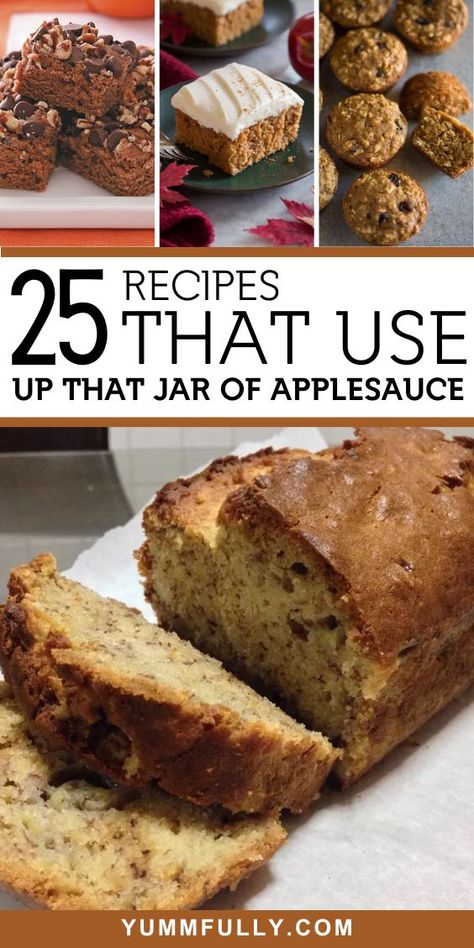 25 RECIPES THAT USE
UP THAT JAR OF APPLESAUCE

YUMMFULLY.COM